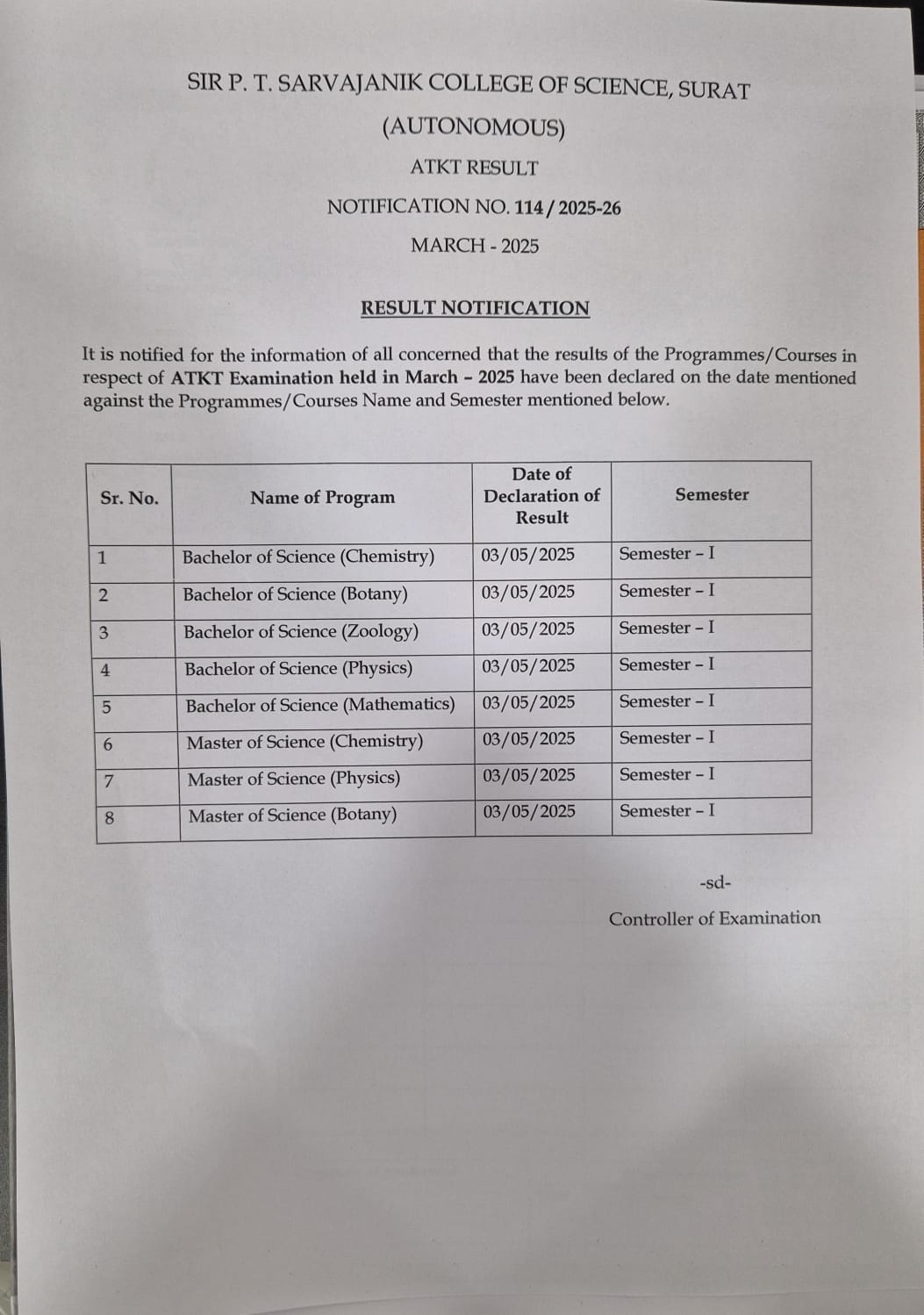 SIR P. T. SARVAJANIK COLLEGE OF SCIENCE, SURAT

(AUTONOMOUS)

ATKT RESULT

NOTIFICATION NO. 114 / 2025-26

MARCH - 2025

RESULT NOTIFICATION

It is notified for the information of all concerned that the results of the Programmes/Courses in respect of ATKT Examination held in March – 2025 have been declared on the date mentioned against the Programmes/Courses Name and Semester mentioned below.

| Sr. No. | Name of Program | Date of Declaration of Result | Semester |
|---|---|---|---|
| 1 | Bachelor of Science (Chemistry) | 03/05/2025 | Semester – I |
| 2 | Bachelor of Science (Botany) | 03/05/2025 | Semester – I |
| 3 | Bachelor of Science (Zoology) | 03/05/2025 | Semester – I |
| 4 | Bachelor of Science (Physics) | 03/05/2025 | Semester – I |
| 5 | Bachelor of Science (Mathematics) | 03/05/2025 | Semester – I |
| 6 | Master of Science (Chemistry) | 03/05/2025 | Semester – I |
| 7 | Master of Science (Physics) | 03/05/2025 | Semester – I |
| 8 | Master of Science (Botany) | 03/05/2025 | Semester – I |

-sd-

Controller of Examination